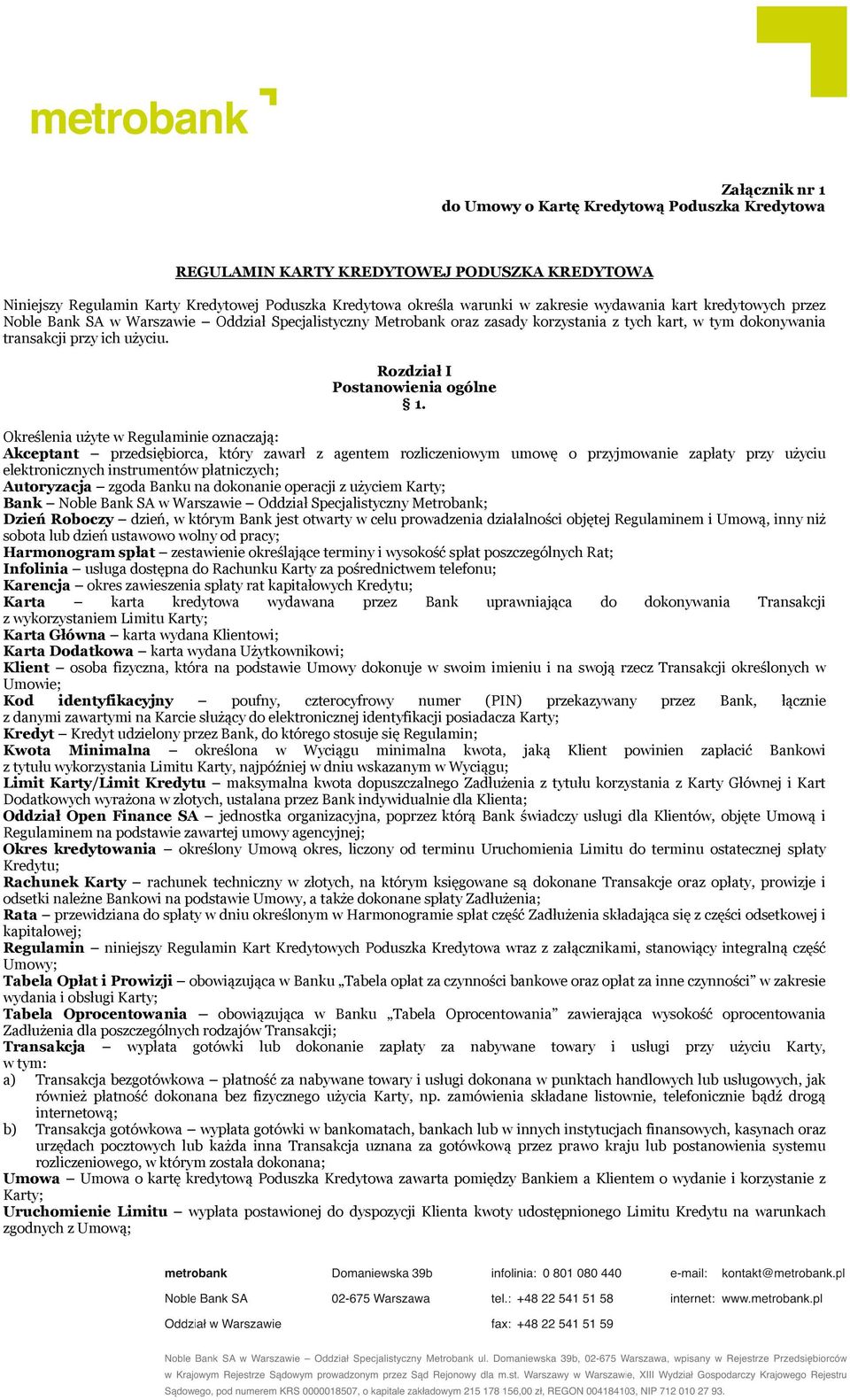 metrobank

Załącznik nr 1
do Umowy o Kartę Kredytową Poduszka Kredytowa

REGULAMIN KARTY KREDYTOWEJ PODUSZKA KREDYTOWA

Niniejszy Regulamin Karty Kredytowej Poduszka Kredytowa określa warunki w zakresie wydawania kart kredytowych przez Noble Bank SA w Warszawie – Oddział Specjalistyczny Metrobank oraz zasady korzystania z tych kart, w tym dokonywania transakcji przy ich użyciu.

Rozdział I
Postanowienia ogólne
§ 1.

Określenia użyte w Regulaminie oznaczają:
Akceptant – przedsiębiorca, który zawarł z agentem rozliczeniowym umowę o przyjmowanie zapłaty przy użyciu elektronicznych instrumentów płatniczych;
Autoryzacja – zgoda Banku na dokonanie operacji z użyciem Karty;
Bank – Noble Bank SA w Warszawie – Oddział Specjalistyczny Metrobank;
Dzień Roboczy – dzień, w którym Bank jest otwarty w celu prowadzenia działalności objętej Regulaminem i Umową, inny niż sobota lub dzień ustawowo wolny od pracy;
Harmonogram spłat – zestawienie określające terminy i wysokość spłat poszczególnych Rat;
Infolinia – usługa dostępna do Rachunku Karty za pośrednictwem telefonu;
Karencja – okres zawieszenia spłaty rat kapitałowych Kredytu;
Karta – karta kredytowa wydawana przez Bank uprawniająca do dokonywania Transakcji z wykorzystaniem Limitu Karty;
Karta Główna – karta wydana Klientowi;
Karta Dodatkowa – karta wydana Użytkownikowi;
Klient – osoba fizyczna, która na podstawie Umowy dokonuje w swoim imieniu i na swoją rzecz Transakcji określonych w Umowie;
Kod identyfikacyjny – poufny, czterocyfrowy numer (PIN) przekazywany przez Bank, łącznie z danymi zawartymi na Karcie służący do elektronicznej identyfikacji posiadacza Karty;
Kredyt – Kredyt udzielony przez Bank, do którego stosuje się Regulamin;
Kwota Minimalna – określona w Wyciągu minimalna kwota, jaką Klient powinien zapłacić Bankowi z tytułu wykorzystania Limitu Karty, najpóźniej w dniu wskazanym w Wyciągu;
Limit Karty/Limit Kredytu – maksymalna kwota dopuszczalnego Zadłużenia z tytułu korzystania z Karty Głównej i Kart Dodatkowych wyrażona w złotych, ustalana przez Bank indywidualnie dla Klienta;
Oddział Open Finance SA – jednostka organizacyjna, poprzez którą Bank świadczy usługi dla Klientów, objęte Umową i Regulaminem na podstawie zawartej umowy agencyjnej;
Okres kredytowania – określony Umową okres, liczony od terminu Uruchomienia Limitu do terminu ostatecznej spłaty Kredytu;
Rachunek Karty – rachunek techniczny w złotych, na którym księgowane są dokonane Transakcje oraz opłaty, prowizje i odsetki należne Bankowi na podstawie Umowy, a także dokonane spłaty Zadłużenia;
Rata – przewidziana do spłaty w dniu określonym w Harmonogramie spłat część Zadłużenia składająca się z części odsetkowej i kapitałowej;
Regulamin – niniejszy Regulamin Kart Kredytowych Poduszka Kredytowa wraz z załącznikami, stanowiący integralną część Umowy;
Tabela Opłat i Prowizji – obowiązująca w Banku „Tabela opłat za czynności bankowe oraz opłat za inne czynności” w zakresie wydania i obsługi Karty;
Tabela Oprocentowania – obowiązująca w Banku „Tabela Oprocentowania” zawierająca wysokość oprocentowania Zadłużenia dla poszczególnych rodzajów Transakcji;
Transakcja – wypłata gotówki lub dokonanie zapłaty za nabywane towary i usługi przy użyciu Karty, w tym:
a) Transakcja bezgotówkowa – płatność za nabywane towary i usługi dokonana w punktach handlowych lub usługowych, jak również płatność dokonana bez fizycznego użycia Karty, np. zamówienia składane listownie, telefonicznie bądź drogą internetową;
b) Transakcja gotówkowa – wypłata gotówki w bankomatach, bankach lub w innych instytucjach finansowych, kasynach oraz urzędach pocztowych lub każda inna Transakcja uznana za gotówkową przez prawo kraju lub postanowienia systemu rozliczeniowego, w którym została dokonana;
Umowa – Umowa o kartę kredytową Poduszka Kredytowa zawarta pomiędzy Bankiem a Klientem o wydanie i korzystanie z Karty;
Uruchomienie Limitu – wypłata postawionej do dyspozycji Klienta kwoty udostępnionego Limitu Kredytu na warunkach zgodnych z Umową;

metrobank
Noble Bank SA
Oddział w Warszawie

Domaniewska 39b
02-675 Warszawa

infolinia: 0 801 080 440
tel.: +48 22 541 51 58
fax: +48 22 541 51 59

e-mail: kontakt@metrobank.pl
internet: www.metrobank.pl

Noble Bank SA w Warszawie – Oddział Specjalistyczny Metrobank ul. Domaniewska 39b, 02-675 Warszawa, wpisany w Rejestrze Przedsiębiorców w Krajowym Rejestrze Sądowym prowadzonym przez Sąd Rejonowy dla m.st. Warszawy w Warszawie, XIII Wydział Gospodarczy Krajowego Rejestru Sądowego, pod numerem KRS 0000018507, o kapitale zakładowym 215 178 156,00 zł, REGON 004184103, NIP 712 010 27 93.